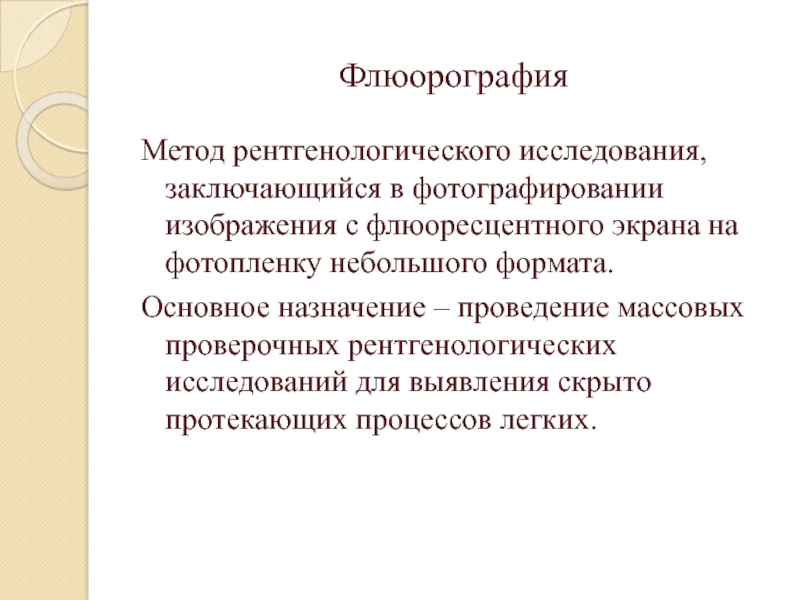 Флюорография

Метод рентгенологического исследования, заключающийся в фотографировании изображения с флюоресцентного экрана на фотопленку небольшого формата.

Основное назначение – проведение массовых проверочных рентгенологических исследований для выявления скрыто протекающих процессов легких.